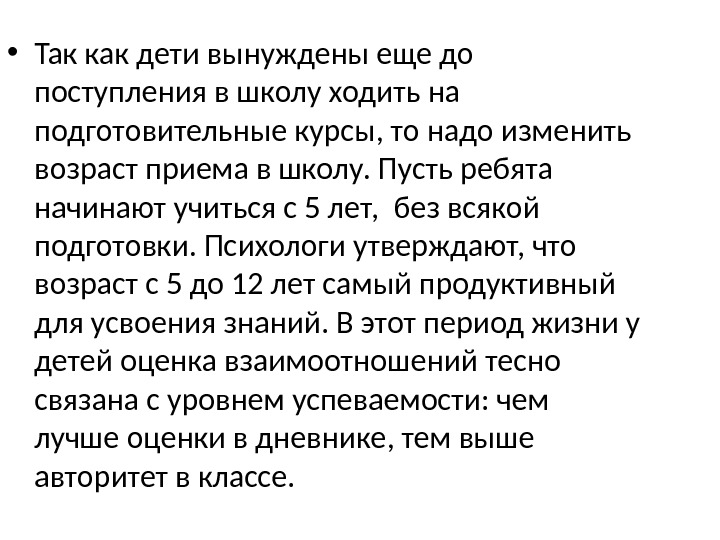 • Так как дети вынуждены еще до поступления в школу ходить на подготовительные курсы, то надо изменить возраст приема в школу. Пусть ребята начинают учиться с 5 лет,  без всякой подготовки. Психологи утверждают, что возраст с 5 до 12 лет самый продуктивный для усвоения знаний. В этот период жизни у детей оценка взаимоотношений тесно связана с уровнем успеваемости: чем лучше оценки в дневнике, тем выше авторитет в классе.